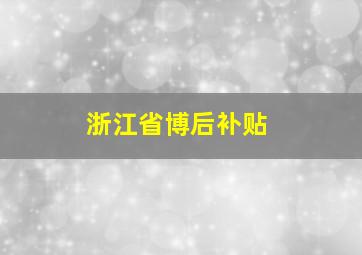 浙江省博后补贴